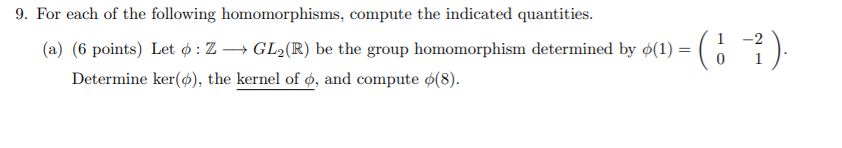 9. For each of the following homomorphisms, compute the indicated quantities.

(a) (6 points) Let $\phi : \mathbb{Z} \longrightarrow GL_2(\mathbb{R})$ be the group homomorphism determined by $\phi(1) = \begin{pmatrix} 1 & -2 \\ 0 & 1 \end{pmatrix}$. Determine $\ker(\phi)$, the kernel of $\phi$, and compute $\phi(8)$.